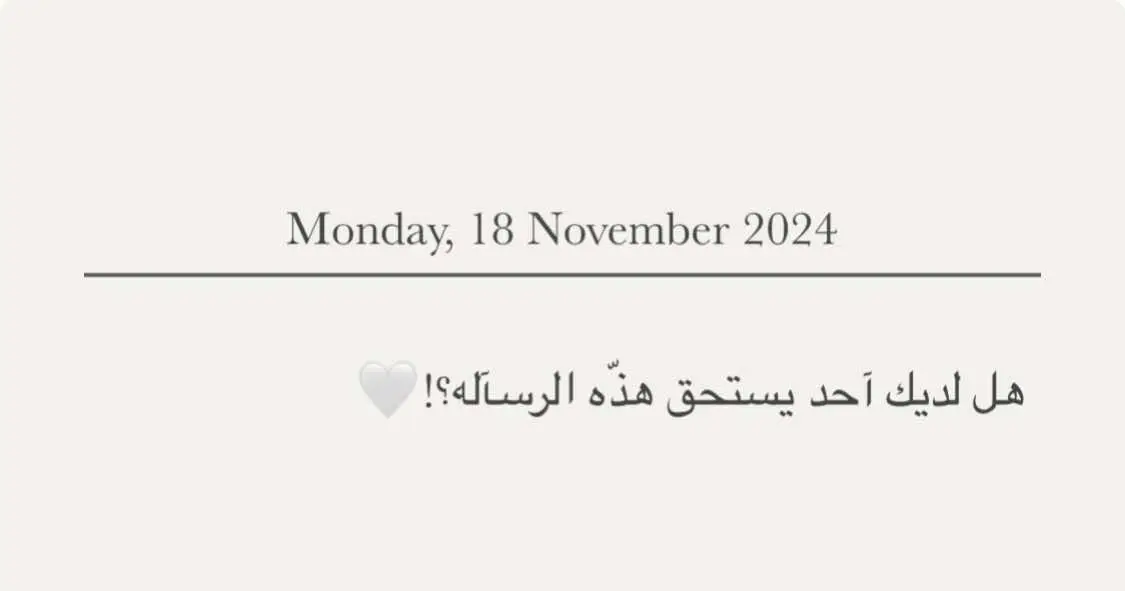 Monday, 18 November 2024

هل لديك آحد يستحق هذّه الرسآله؟!🤍